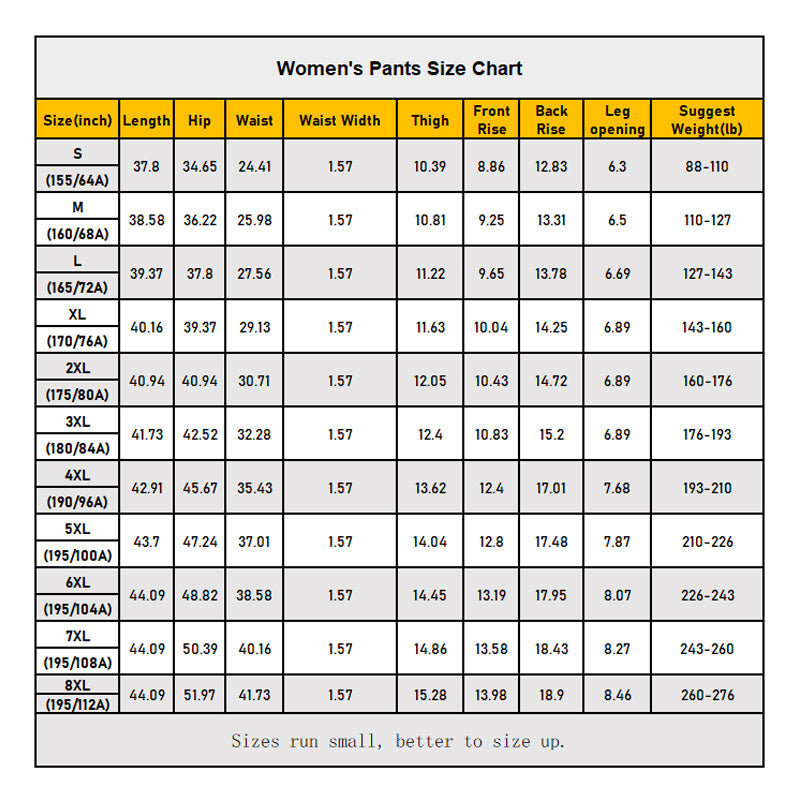 Women's Pants Size Chart

| Size(inch) | Length | Hip | Waist | Waist Width | Thigh | Front Rise | Back Rise | Leg opening | Suggest Weight(lb) |
|---|---|---|---|---|---|---|---|---|---|
| S (155/64A) | 37.8 | 34.65 | 24.41 | 1.57 | 10.39 | 8.86 | 12.83 | 6.3 | 88-110 |
| M (160/68A) | 38.58 | 36.22 | 25.98 | 1.57 | 10.81 | 9.25 | 13.31 | 6.5 | 110-127 |
| L (165/72A) | 39.37 | 37.8 | 27.56 | 1.57 | 11.22 | 9.65 | 13.78 | 6.69 | 127-143 |
| XL (170/76A) | 40.16 | 39.37 | 29.13 | 1.57 | 11.63 | 10.04 | 14.25 | 6.89 | 143-160 |
| 2XL (175/80A) | 40.94 | 40.94 | 30.71 | 1.57 | 12.05 | 10.43 | 14.72 | 6.89 | 160-176 |
| 3XL (180/84A) | 41.73 | 42.52 | 32.28 | 1.57 | 12.4 | 10.83 | 15.2 | 6.89 | 176-193 |
| 4XL (190/96A) | 42.91 | 45.67 | 35.43 | 1.57 | 13.62 | 12.4 | 17.01 | 7.68 | 193-210 |
| 5XL (195/100A) | 43.7 | 47.24 | 37.01 | 1.57 | 14.04 | 12.8 | 17.48 | 7.87 | 210-226 |
| 6XL (195/104A) | 44.09 | 48.82 | 38.58 | 1.57 | 14.45 | 13.19 | 17.95 | 8.07 | 226-243 |
| 7XL (195/108A) | 44.09 | 50.39 | 40.16 | 1.57 | 14.86 | 13.58 | 18.43 | 8.27 | 243-260 |
| 8XL (195/112A) | 44.09 | 51.97 | 41.73 | 1.57 | 15.28 | 13.98 | 18.9 | 8.46 | 260-276 |

Sizes run small, better to size up.